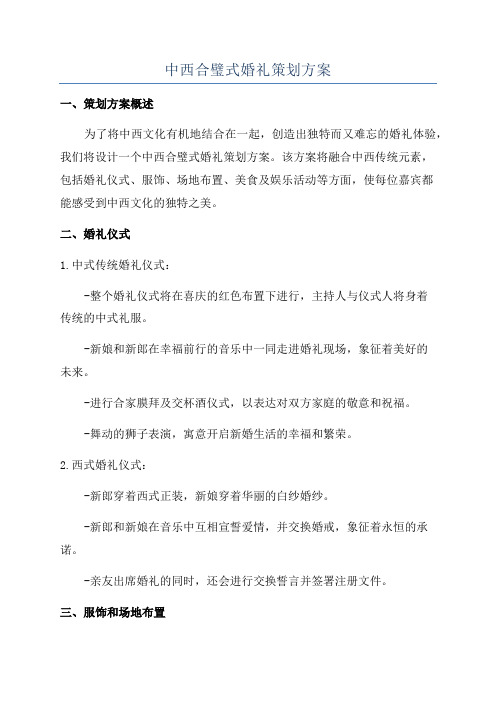 中西合璧式婚礼策划方案

一、策划方案概述

为了将中西文化有机地结合在一起，创造出独特而又难忘的婚礼体验，我们将设计一个中西合璧式婚礼策划方案。该方案将融合中西传统元素，包括婚礼仪式、服饰、场地布置、美食及娱乐活动等方面，使每位嘉宾都能感受到中西文化的独特之美。

二、婚礼仪式

1.中式传统婚礼仪式：

-整个婚礼仪式将在喜庆的红色布置下进行，主持人与仪式人将身着传统的中式礼服。

-新娘和新郎在幸福前行的音乐中一同走进婚礼现场，象征着美好的未来。

-进行合家膜拜及交杯酒仪式，以表达对双方家庭的敬意和祝福。

-舞动的狮子表演，寓意开启新婚生活的幸福和繁荣。

2.西式婚礼仪式：

-新郎穿着西式正装，新娘穿着华丽的白纱婚纱。

-新郎和新娘在音乐中互相宣誓爱情，并交换婚戒，象征着永恒的承诺。

-亲友出席婚礼的同时，还会进行交换誓言并签署注册文件。

三、服饰和场地布置